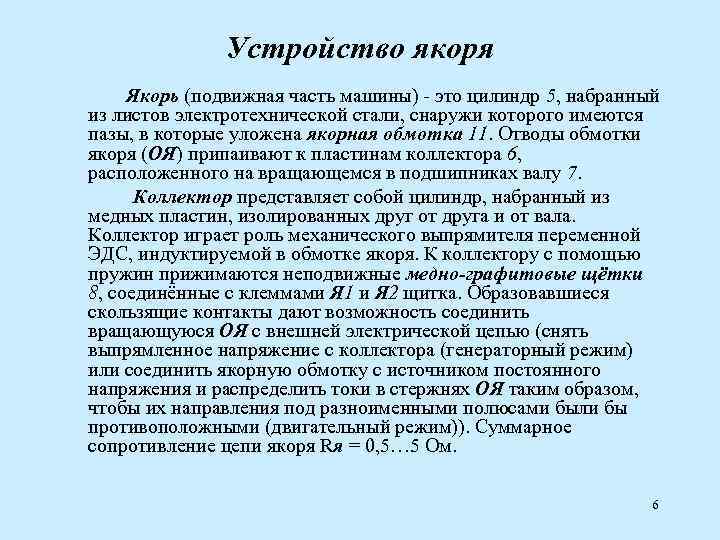 Устройство якоря

Якорь (подвижная часть машины) - это цилиндр 5, набранный из листов электротехнической стали, снаружи которого имеются пазы, в которые уложена якорная обмотка 11. Отводы обмотки якоря (ОЯ) припаивают к пластинам коллектора 6, расположенного на вращающемся в подшипниках валу 7.

Коллектор представляет собой цилиндр, набранный из медных пластин, изолированных друг от друга и от вала. Коллектор играет роль механического выпрямителя переменной ЭДС, индуктируемой в обмотке якоря. К коллектору с помощью пружин прижимаются неподвижные медно-графитовые щётки 8, соединённые с клеммами Я1 и Я2 щитка. Образовавшиеся скользящие контакты дают возможность соединить вращающуюся ОЯ с внешней электрической цепью (снять выпрямленное напряжение с коллектора (генераторный режим) или соединить якорную обмотку с источником постоянного напряжения и распределить токи в стержнях ОЯ таким образом, чтобы их направления под разноименными полюсами были бы противоположными (двигательный режим)). Суммарное сопротивление цепи якоря Rя = 0,5…5 Ом.

6